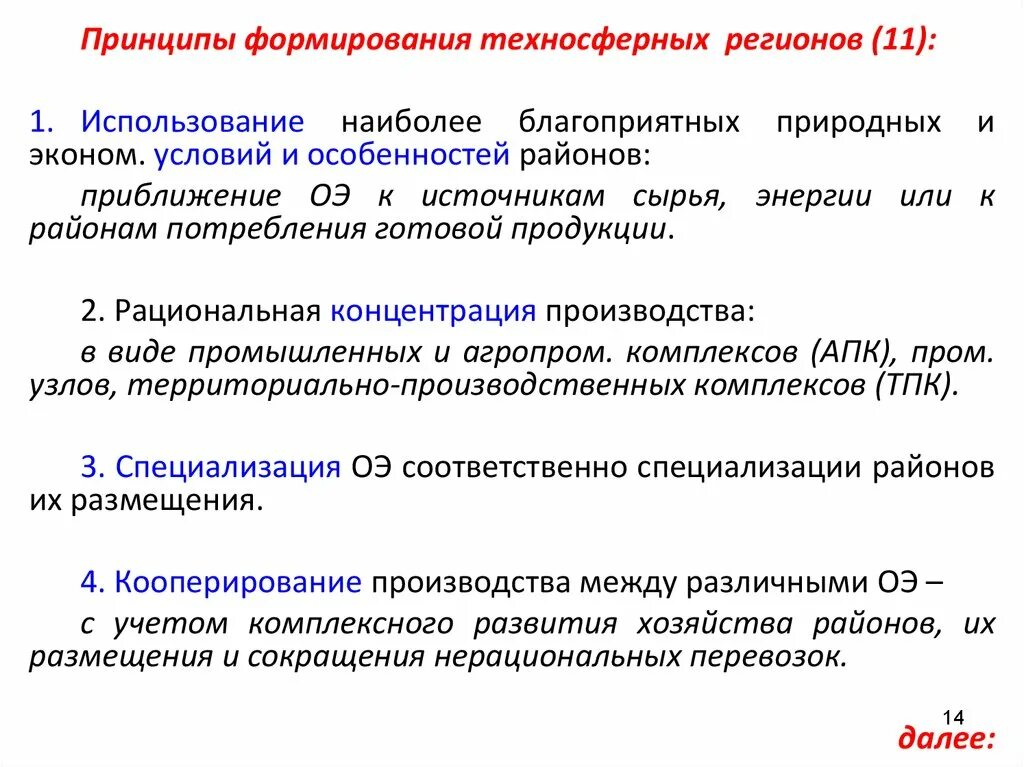 Принципы формирования техносферных регионов (11):

1. Использование наиболее благоприятных природных и эконом. условий и особенностей районов:

приближение ОЭ к источникам сырья, энергии или к районам потребления готовой продукции.

2. Рациональная концентрация производства:

в виде промышленных и агропром. комплексов (АПК), пром. узлов, территориально-производственных комплексов (ТПК).

3. Специализация ОЭ соответственно специализации районов их размещения.

4. Кооперирование производства между различными ОЭ –

с учетом комплексного развития хозяйства районов, их размещения и сокращения нерациональных перевозок.

14

далее: